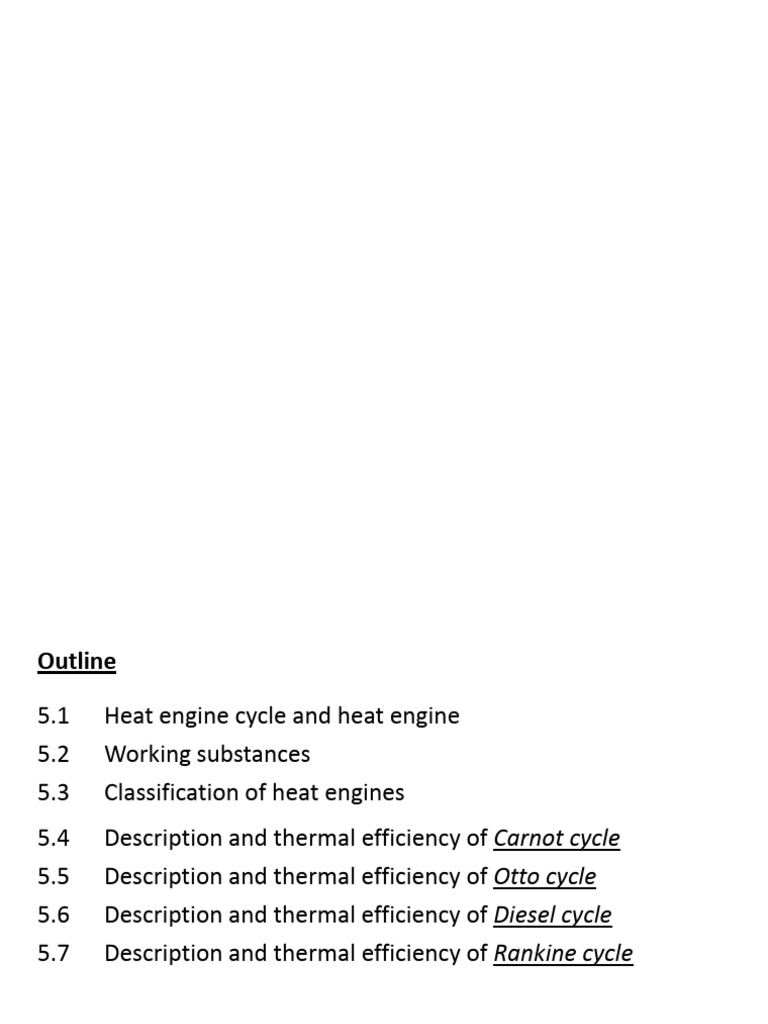 Outline

5.1 Heat engine cycle and heat engine
5.2 Working substances
5.3 Classification of heat engines
5.4 Description and thermal efficiency of Carnot cycle
5.5 Description and thermal efficiency of Otto cycle
5.6 Description and thermal efficiency of Diesel cycle
5.7 Description and thermal efficiency of Rankine cycle